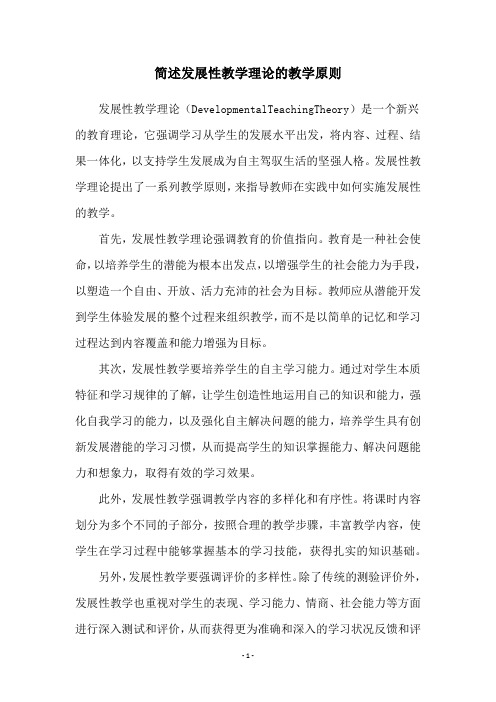 简述发展性教学理论的教学原则

发展性教学理论（DevelopmentalTeachingTheory）是一个新兴的教育理论，它强调学习从学生的发展水平出发，将内容、过程、结果一体化，以支持学生发展成为自主驾驭生活的坚强人格。发展性教学理论提出了一系列教学原则，来指导教师在实践中如何实施发展性的教学。

首先，发展性教学理论强调教育的价值指向。教育是一种社会使命，以培养学生的潜能为根本出发点，以增强学生的社会能力为手段，以塑造一个自由、开放、活力充沛的社会为目标。教师应从潜能开发到学生体验发展的整个过程来组织教学，而不是以简单的记忆和学习过程达到内容覆盖和能力增强为目标。

其次，发展性教学要培养学生的自主学习能力。通过对学生本质特征和学习规律的了解，让学生创造性地运用自己的知识和能力，强化自我学习的能力，以及强化自主解决问题的能力，培养学生具有创新发展潜能的学习习惯，从而提高学生的知识掌握能力、解决问题能力和想象力，取得有效的学习效果。

此外，发展性教学强调教学内容的多样化和有序性。将课时内容划分为多个不同的子部分，按照合理的教学步骤，丰富教学内容，使学生在学习过程中能够掌握基本的学习技能，获得扎实的知识基础。

另外，发展性教学要强调评价的多样性。除了传统的测验评价外，发展性教学也重视对学生的表现、学习能力、情商、社会能力等方面进行深入测试和评价，从而获得更为准确和深入的学习状况反馈和评

- 1 -